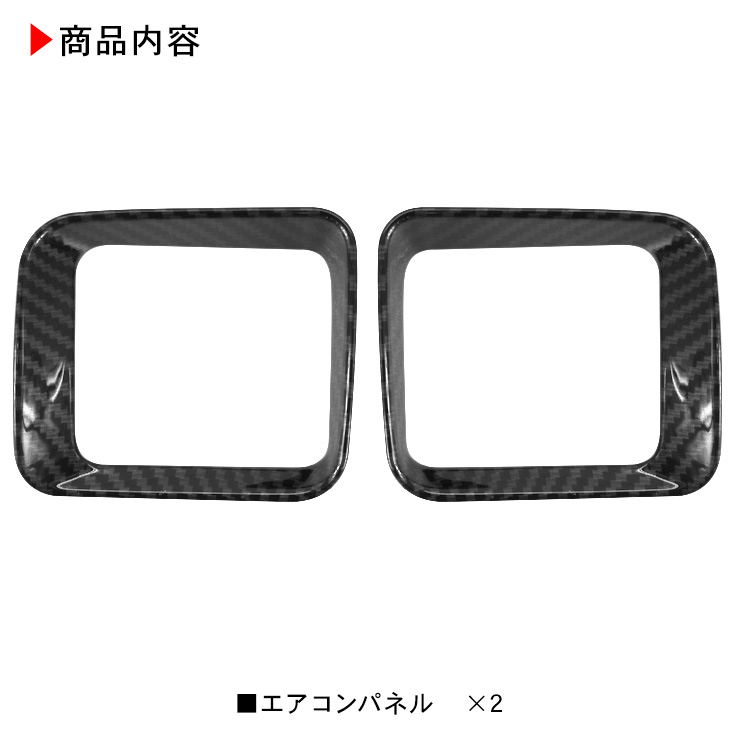 ▶商品内容

■エアコンパネル　×2